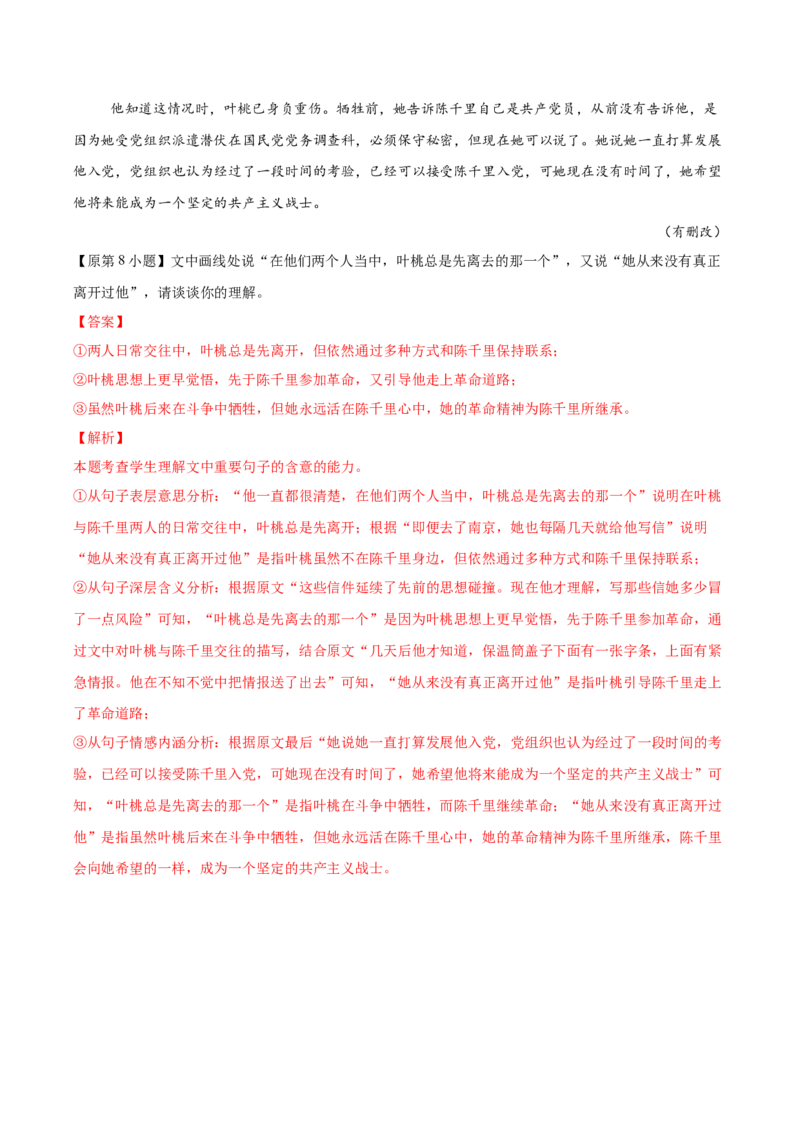 他知道这情况时，叶桃已身负重伤。牺牲前，她告诉陈千里自己是共产党员，从前没有告诉他，是因为她受党组织派遣潜伏在国民党党务调查科，必须保守秘密，但现在她可以说了。她说她一直打算发展他入党，党组织也认为经过了一段时间的考验，已经可以接受陈千里入党，可她现在没有时间了，她希望他将来能成为一个坚定的共产主义战士。

（有删改）

【原第8小题】文中画线处说“在他们两个人当中，叶桃总是先离去的那一个”，又说“她从来没有真正离开过他”，请谈谈你的理解。

【答案】

①两人日常交往中，叶桃总是先离开，但依然通过多种方式和陈千里保持联系；

②叶桃思想上更早觉悟，先于陈千里参加革命，又引导他走上革命道路；

③虽然叶桃后来在斗争中牺牲，但她永远活在陈千里心中，她的革命精神为陈千里所继承。

【解析】

本题考查学生理解文中重要句子的含意的能力。

①从句子表层意思分析：“他一直都很清楚，在他们两个人当中，叶桃总是先离去的那一个”说明在叶桃与陈千里两人的日常交往中，叶桃总是先离开；根据“即便去了南京，她也每隔几天就给他写信”说明“她从来没有真正离开过他”是指叶桃虽然不在陈千里身边，但依然通过多种方式和陈千里保持联系；

②从句子深层含义分析：根据原文“这些信件延续了先前的思想碰撞。现在他才理解，写那些信她多少冒了一点风险”可知，“叶桃总是先离去的那一个”是因为叶桃思想上更早觉悟，先于陈千里参加革命，通过文中对叶桃与陈千里交往的描写，结合原文“几天后他才知道，保温筒盖子下面有一张字条，上面有紧急情报。他在不知不觉中把情报送了出去”可知，“她从来没有真正离开过他”是指叶桃引导陈千里走上了革命道路；

③从句子情感内涵分析：根据原文最后“她说她一直打算发展他入党，党组织也认为经过了一段时间的考验，已经可以接受陈千里入党，可她现在没有时间了，她希望他将来能成为一个坚定的共产主义战士”可知，“叶桃总是先离去的那一个”是指叶桃在斗争中牺牲，而陈千里继续革命；“她从来没有真正离开过他”是指虽然叶桃后来在斗争中牺牲，但她永远活在陈千里心中，她的革命精神为陈千里所继承，陈千里会向她希望的一样，成为一个坚定的共产主义战士。